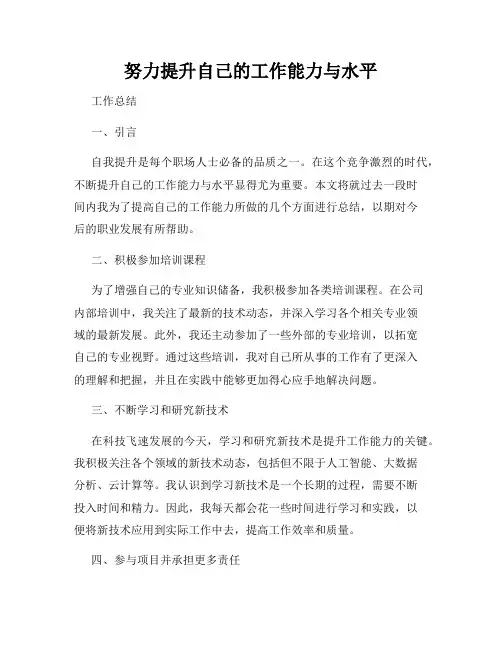 努力提升自己的工作能力与水平

工作总结

一、引言

自我提升是每个职场人士必备的品质之一。在这个竞争激烈的时代，不断提升自己的工作能力与水平显得尤为重要。本文将就过去一段时间内我为了提高自己的工作能力所做的几个方面进行总结，以期对今后的职业发展有所帮助。

二、积极参加培训课程

为了增强自己的专业知识储备，我积极参加各类培训课程。在公司内部培训中，我关注了最新的技术动态，并深入学习各个相关专业领域的最新发展。此外，我还主动参加了一些外部的专业培训，以拓宽自己的专业视野。通过这些培训，我对自己所从事的工作有了更深入的理解和把握，并且在实践中能够更加得心应手地解决问题。

三、不断学习和研究新技术

在科技飞速发展的今天，学习和研究新技术是提升工作能力的关键。我积极关注各个领域的新技术动态，包括但不限于人工智能、大数据分析、云计算等。我认识到学习新技术是一个长期的过程，需要不断投入时间和精力。因此，我每天都会花一些时间进行学习和实践，以便将新技术应用到实际工作中去，提高工作效率和质量。

四、参与项目并承担更多责任